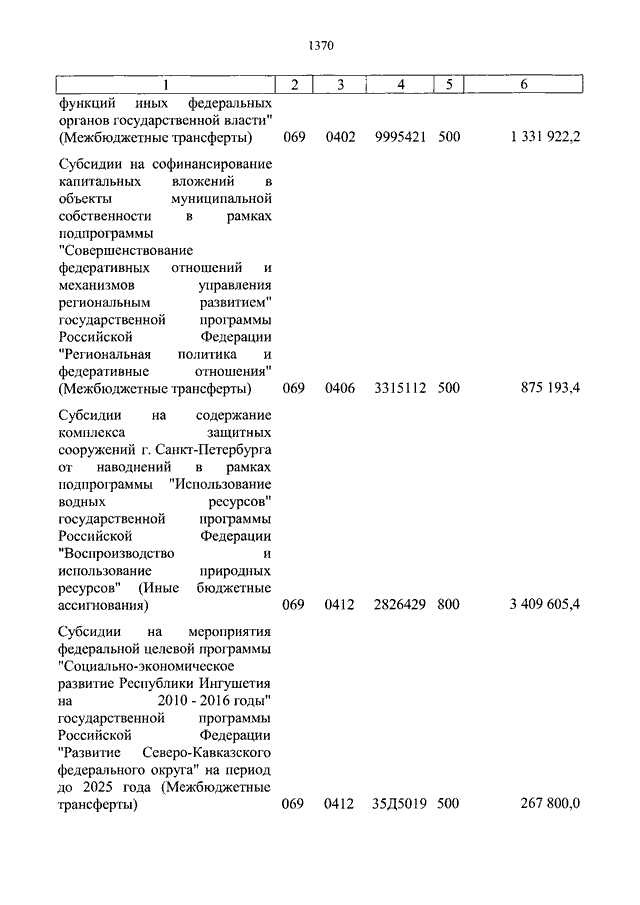 1370

| 1 | 2 | 3 | 4 | 5 | 6 |
|---|---|---|---|---|---|
| функций иных федеральных органов государственной власти" (Межбюджетные трансферты) | 069 | 0402 | 9995421 | 500 | 1 331 922,2 |
| Субсидии на софинансирование капитальных вложений в объекты муниципальной собственности в рамках подпрограммы "Совершенствование федеративных отношений и механизмов управления региональным развитием" государственной программы Российской Федерации "Региональная политика и федеративные отношения" (Межбюджетные трансферты) | 069 | 0406 | 3315112 | 500 | 875 193,4 |
| Субсидии на содержание комплекса защитных сооружений г. Санкт-Петербурга от наводнений в рамках подпрограммы "Использование водных ресурсов" государственной программы Российской Федерации "Воспроизводство и использование природных ресурсов" (Иные бюджетные ассигнования) | 069 | 0412 | 2826429 | 800 | 3 409 605,4 |
| Субсидии на мероприятия федеральной целевой программы "Социально-экономическое развитие Республики Ингушетия на 2010 - 2016 годы" государственной программы Российской Федерации "Развитие Северо-Кавказского федерального округа" на период до 2025 года (Межбюджетные трансферты) | 069 | 0412 | 35Д5019 | 500 | 267 800,0 |